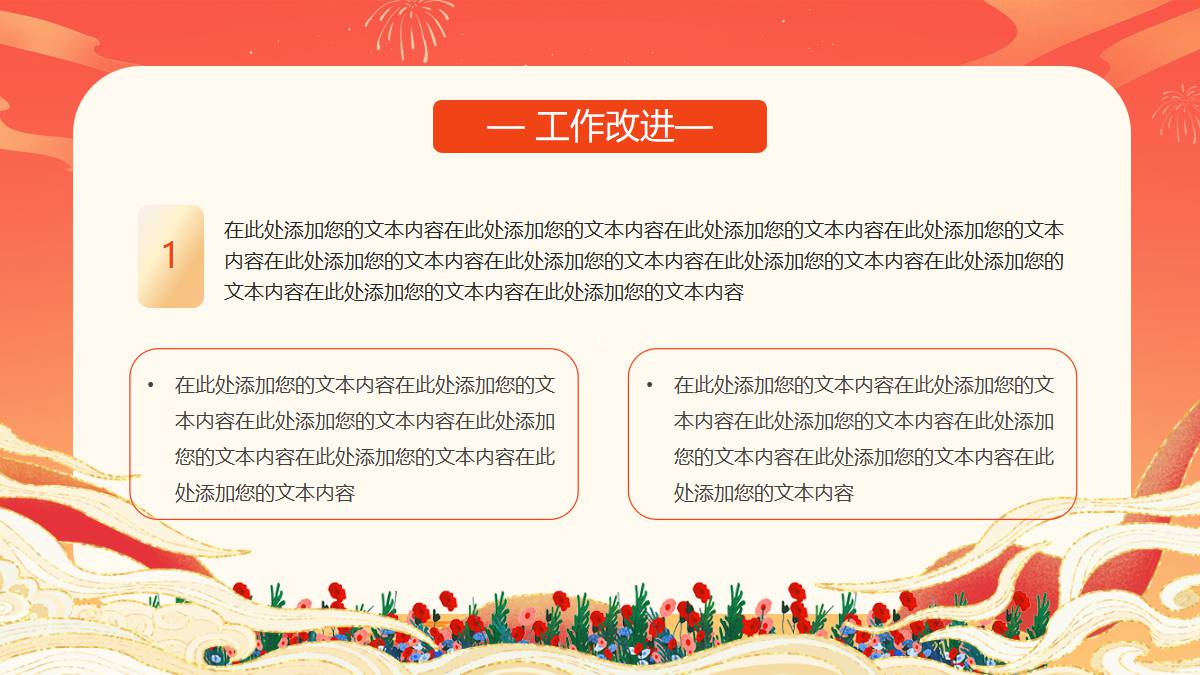 — 工作改进—

1

在此处添加您的文本内容在此处添加您的文本内容在此处添加您的文本内容在此处添加您的文本内容在此处添加您的文本内容在此处添加您的文本内容在此处添加您的文本内容在此处添加您的文本内容在此处添加您的文本内容在此处添加您的文本内容

• 在此处添加您的文本内容在此处添加您的文本内容在此处添加您的文本内容在此处添加您的文本内容在此处添加您的文本内容在此处添加您的文本内容

• 在此处添加您的文本内容在此处添加您的文本内容在此处添加您的文本内容在此处添加您的文本内容在此处添加您的文本内容在此处添加您的文本内容